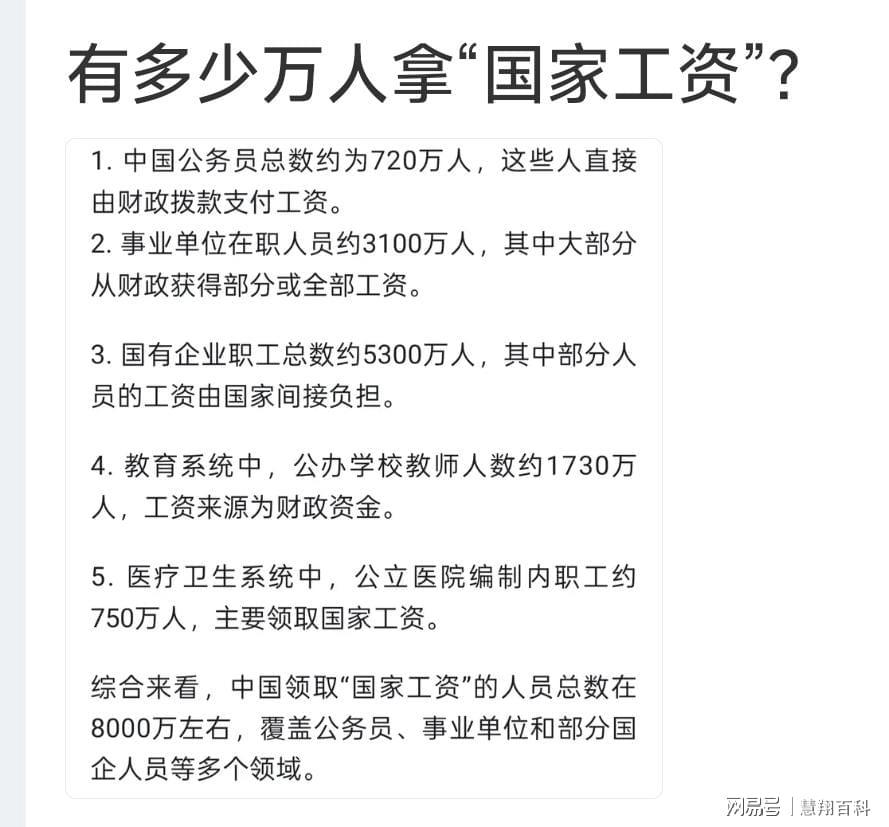 有多少万人拿“国家工资”?

1. 中国公务员总数约为720万人，这些人直接由财政拨款支付工资。
2. 事业单位在职人员约3100万人，其中大部分从财政获得部分或全部工资。

3. 国有企业职工总数约5300万人，其中部分人员的工资由国家间接负担。

4. 教育系统中，公办学校教师人数约1730万人，工资来源为财政资金。

5. 医疗卫生系统中，公立医院编制内职工约750万人，主要领取国家工资。

综合来看，中国领取“国家工资”的人员总数在8000万左右，覆盖公务员、事业单位和部分国企人员等多个领域。

网易号 | 慧翔百科